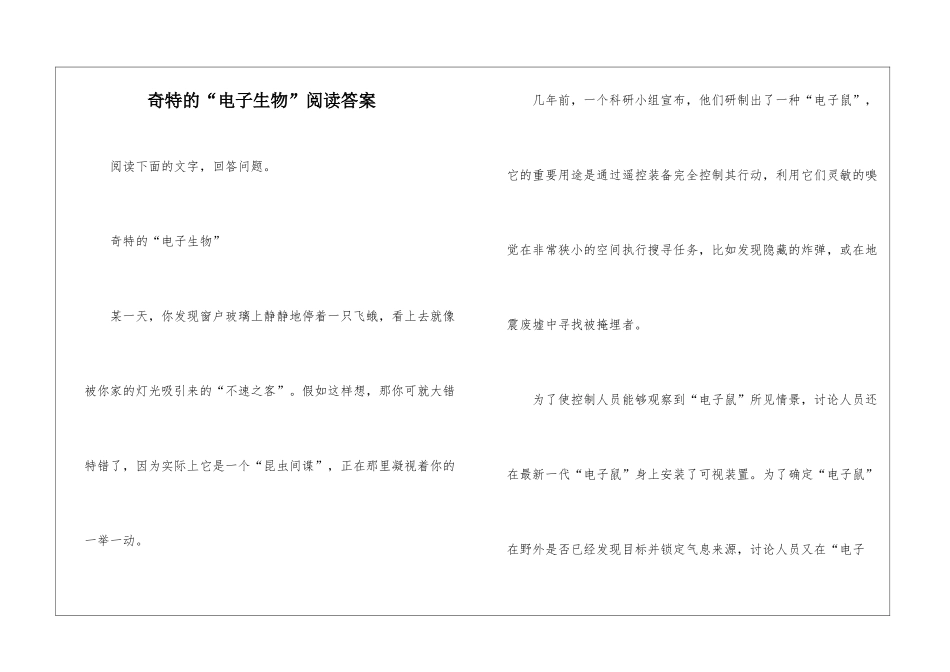 奇特的“电子生物”阅读答案

阅读下面的文字，回答问题。

奇特的“电子生物”

某一天，你发现窗户玻璃上静静地停着一只飞蛾，看上去就像被你家的灯光吸引来的“不速之客”。假如这样想，那你可就大错特错了，因为实际上它是一个“昆虫间谍”，正在那里凝视着你的一举一动。

几年前，一个科研小组宣布，他们研制出了一种“电子鼠”，它的重要用途是通过遥控装备完全控制其行动，利用它们灵敏的嗅觉在非常狭小的空间执行搜寻任务，比如发现隐藏的炸弹，或在地震废墟中寻找被掩埋者。

为了使控制人员能够观察到“电子鼠”所见情景，讨论人员还在最新一代“电子鼠”身上安装了可视装置。为了确定“电子鼠”在野外是否已经发现目标并锁定气息来源，讨论人员又在“电子